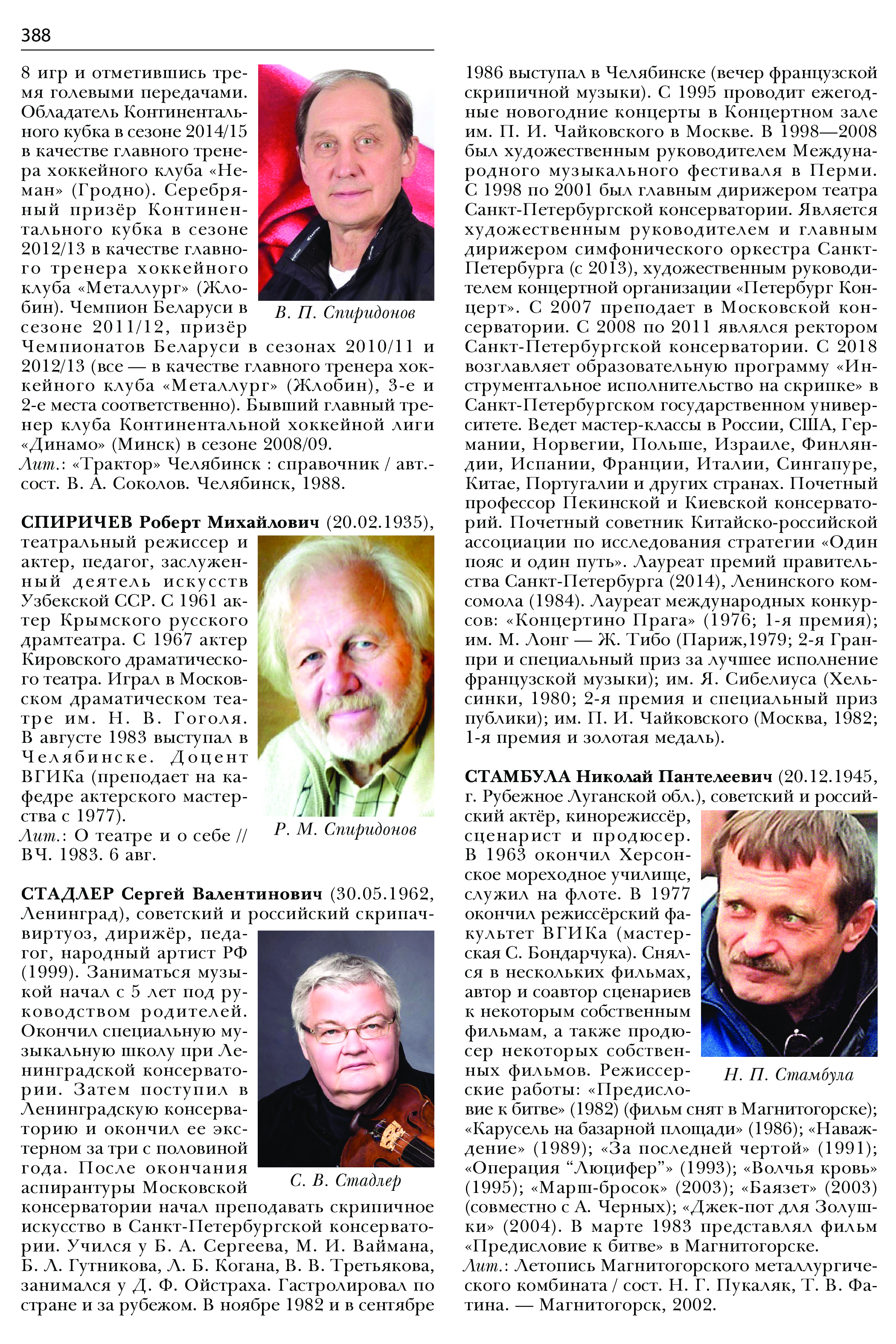 388

8 игр и отметившись тремя голевыми передачами. Обладатель Континентального кубка в сезоне 2014/15 в качестве главного тренера хоккейного клуба «Неман» (Гродно). Серебряный призёр Континентального кубка в сезоне 2012/13 в качестве главного тренера хоккейного клуба «Металлург» (Жлобин). Чемпион Беларуси в сезоне 2011/12, призёр Чемпионатов Беларуси в сезонах 2010/11 и 2012/13 (все — в качестве главного тренера хоккейного клуба «Металлург» (Жлобин), 3-е и 2-е места соответственно). Бывший главный тренер клуба Континентальной хоккейной лиги «Динамо» (Минск) в сезоне 2008/09.
Лит.: «Трактор» Челябинск : справочник / авт.-сост. В. А. Соколов. Челябинск, 1988.

В. П. Спиридонов

СПИРИЧЕВ Роберт Михайлович (20.02.1935), театральный режиссер и актер, педагог, заслуженный деятель искусств Узбекской ССР. С 1961 актер Крымского русского драмтеатра. С 1967 актер Кировского драматического театра. Играл в Московском драматическом театре им. Н. В. Гоголя. В августе 1983 выступал в Челябинске. Доцент ВГИКа (преподает на кафедре актерского мастерства с 1977).
Лит.: О театре и о себе // ВЧ. 1983. 6 авг.

Р. М. Спиридонов

СТАДЛЕР Сергей Валентинович (30.05.1962, Ленинград), советский и российский скрипач-виртуоз, дирижёр, педагог, народный артист РФ (1999). Заниматься музыкой начал с 5 лет под руководством родителей. Окончил специальную музыкальную школу при Ленинградской консерватории. Затем поступил в Ленинградскую консерваторию и окончил ее экстерном за три с половиной года. После окончания аспирантуры Московской консерватории начал преподавать скрипичное искусство в Санкт-Петербургской консерватории. Учился у Б. А. Сергеева, М. И. Ваймана, Б. Л. Гутникова, Л. Б. Когана, В. В. Третьякова, занимался у Д. Ф. Ойстраха. Гастролировал по стране и за рубежом. В ноябре 1982 и в сентябре 1986 выступал в Челябинске (вечер французской скрипичной музыки). С 1995 проводит ежегодные новогодние концерты в Концертном зале им. П. И. Чайковского в Москве. В 1998—2008 был художественным руководителем Международного музыкального фестиваля в Перми. С 1998 по 2001 был главным дирижером театра Санкт-Петербургской консерватории. Является художественным руководителем и главным дирижером симфонического оркестра Санкт-Петербурга (с 2013), художественным руководителем концертной организации «Петербург Концерт». С 2007 преподает в Московской консерватории. С 2008 по 2011 являлся ректором Санкт-Петербургской консерватории. С 2018 возглавляет образовательную программу «Инструментальное исполнительство на скрипке» в Санкт-Петербургском государственном университете. Ведет мастер-классы в России, США, Германии, Норвегии, Польше, Израиле, Финляндии, Испании, Франции, Италии, Сингапуре, Китае, Португалии и других странах. Почетный профессор Пекинской и Киевской консерваторий. Почетный советник Китайско-российской ассоциации по исследования стратегии «Один пояс и один путь». Лауреат премий правительства Санкт-Петербурга (2014), Ленинского комсомола (1984). Лауреат международных конкурсов: «Концертино Прага» (1976; 1-я премия); им. М. Лонг — Ж. Тибо (Париж,1979; 2-я Гран-при и специальный приз за лучшее исполнение французской музыки); им. Я. Сибелиуса (Хельсинки, 1980; 2-я премия и специальный приз публики); им. П. И. Чайковского (Москва, 1982; 1-я премия и золотая медаль).

С. В. Стадлер

СТАМБУЛА Николай Пантелеевич (20.12.1945, г. Рубежное Луганской обл.), советский и российский актёр, кинорежиссёр, сценарист и продюсер. В 1963 окончил Херсонское мореходное училище, служил на флоте. В 1977 окончил режиссёрский факультет ВГИКа (мастерская С. Бондарчука). Снялся в нескольких фильмах, автор и соавтор сценариев к некоторым собственным фильмам, а также продюсер некоторых собственных фильмов. Режиссерские работы: «Предисловие к битве» (1982) (фильм снят в Магнитогорске); «Карусель на базарной площади» (1986); «Наваждение» (1989); «За последней чертой» (1991); «Операция “Люцифер”» (1993); «Волчья кровь» (1995); «Марш-бросок» (2003); «Баязет» (2003) (совместно с А. Черных); «Джек-пот для Золушки» (2004). В марте 1983 представлял фильм «Предисловие к битве» в Магнитогорске.
Лит.: Летопись Магнитогорского металлургического комбината / сост. Н. Г. Пукаляк, Т. В. Фатина. — Магнитогорск, 2002.

Н. П. Стамбула